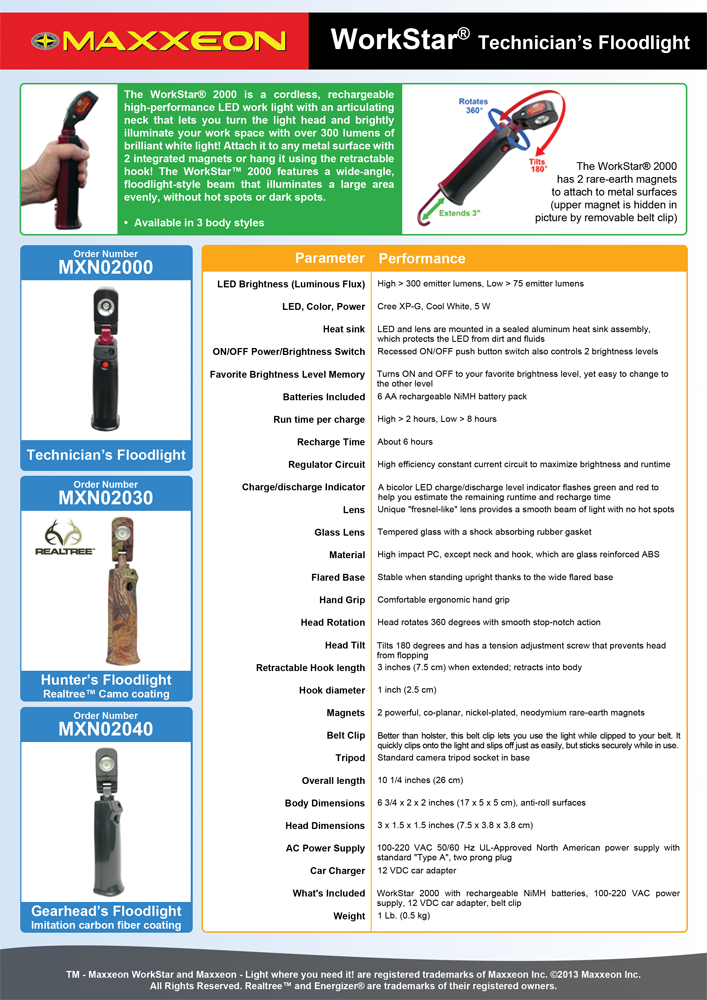 MAXXEON

WorkStar® Technician's Floodlight

The WorkStar® 2000 is a cordless, rechargeable high-performance LED work light with an articulating neck that lets you turn the light head and brightly illuminate your work space with over 300 lumens of brilliant white light! Attach it to any metal surface with 2 integrated magnets or hang it using the retractable hook! The WorkStar™ 2000 features a wide-angle, floodlight-style beam that illuminates a large area evenly, without hot spots or dark spots.

• Available in 3 body styles

Rotates 360°

Tilts 180°

Extends 3"

The WorkStar® 2000 has 2 rare-earth magnets to attach to metal surfaces (upper magnet is hidden in picture by removable belt clip)

Order Number
MXN02000

Technician's Floodlight

Order Number
MXN02030

REALTREE

Hunter's Floodlight
Realtree™ Camo coating

Order Number
MXN02040

Gearhead's Floodlight
Imitation carbon fiber coating

| Parameter | Performance |
|---|---|
| LED Brightness (Luminous Flux) | High > 300 emitter lumens, Low > 75 emitter lumens |
| LED, Color, Power | Cree XP-G, Cool White, 5 W |
| Heat sink | LED and lens are mounted in a sealed aluminum heat sink assembly, which protects the LED from dirt and fluids |
| ON/OFF Power/Brightness Switch | Recessed ON/OFF push button switch also controls 2 brightness levels |
| Favorite Brightness Level Memory | Turns ON and OFF to your favorite brightness level, yet easy to change to the other level |
| Batteries Included | 6 AA rechargeable NiMH battery pack |
| Run time per charge | High > 2 hours, Low > 8 hours |
| Recharge Time | About 6 hours |
| Regulator Circuit | High efficiency constant current circuit to maximize brightness and runtime |
| Charge/discharge Indicator | A bicolor LED charge/discharge level indicator flashes green and red to help you estimate the remaining runtime and recharge time |
| Lens | Unique "fresnel-like" lens provides a smooth beam of light with no hot spots |
| Glass Lens | Tempered glass with a shock absorbing rubber gasket |
| Material | High impact PC, except neck and hook, which are glass reinforced ABS |
| Flared Base | Stable when standing upright thanks to the wide flared base |
| Hand Grip | Comfortable ergonomic hand grip |
| Head Rotation | Head rotates 360 degrees with smooth stop-notch action |
| Head Tilt | Tilts 180 degrees and has a tension adjustment screw that prevents head from flopping |
| Retractable Hook length | 3 inches (7.5 cm) when extended; retracts into body |
| Hook diameter | 1 inch (2.5 cm) |
| Magnets | 2 powerful, co-planar, nickel-plated, neodymium rare-earth magnets |
| Belt Clip | Better than holster, this belt clip lets you use the light while clipped to your belt. It quickly clips onto the light and slips off just as easily, but sticks securely while in use. |
| Tripod | Standard camera tripod socket in base |
| Overall length | 10 1/4 inches (26 cm) |
| Body Dimensions | 6 3/4 x 2 x 2 inches (17 x 5 x 5 cm), anti-roll surfaces |
| Head Dimensions | 3 x 1.5 x 1.5 inches (7.5 x 3.8 x 3.8 cm) |
| AC Power Supply | 100-220 VAC 50/60 Hz UL-Approved North American power supply with standard "Type A", two prong plug |
| Car Charger | 12 VDC car adapter |
| What's Included | WorkStar 2000 with rechargeable NiMH batteries, 100-220 VAC power supply, 12 VDC car adapter, belt clip |
| Weight | 1 Lb. (0.5 kg) |

TM - Maxxeon WorkStar and Maxxeon - Light where you need it! are registered trademarks of Maxxeon Inc. ©2013 Maxxeon Inc. All Rights Reserved. Realtree™ and Energizer® are trademarks of their registered owners.